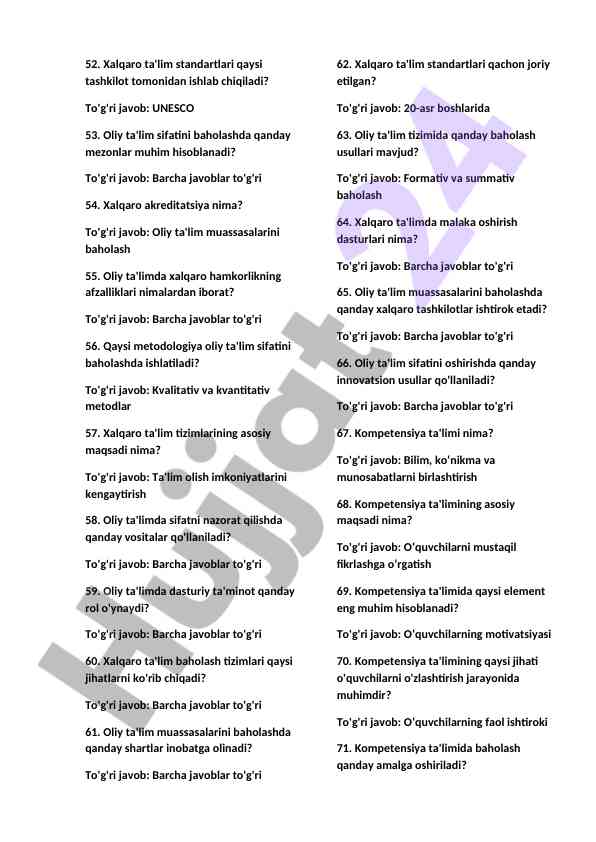 52. Xalqaro ta'lim standartlari qaysi tashkilot tomonidan ishlab chiqiladi?

To'g'ri javob: UNESCO

53. Oliy ta'lim sifatini baholashda qanday mezonlar muhim hisoblanadi?

To'g'ri javob: Barcha javoblar to'g'ri

54. Xalqaro akreditatsiya nima?

To'g'ri javob: Oliy ta'lim muassasalarini baholash

55. Oliy ta'limda xalqaro hamkorlikning afzalliklari nimalardan iborat?

To'g'ri javob: Barcha javoblar to'g'ri

56. Qaysi metodologiya oliy ta'lim sifatini baholashda ishlatiladi?

To'g'ri javob: Kvalitativ va kvantitativ metodlar

57. Xalqaro ta'lim tizimlarining asosiy maqsadi nima?

To'g'ri javob: Ta'lim olish imkoniyatlarini kengaytirish

58. Oliy ta'limda sifatni nazorat qilishda qanday vositalar qo'llaniladi?

To'g'ri javob: Barcha javoblar to'g'ri

59. Oliy ta'limda dasturiy ta'minot qanday rol o'ynaydi?

To'g'ri javob: Barcha javoblar to'g'ri

60. Xalqaro ta'lim baholash tizimlari qaysi jihatlarni ko'rib chiqadi?

To'g'ri javob: Barcha javoblar to'g'ri

61. Oliy ta'lim muassasalarini baholashda qanday shartlar inobatga olinadi?

To'g'ri javob: Barcha javoblar to'g'ri

62. Xalqaro ta'lim standartlari qachon joriy etilgan?

To'g'ri javob: 20-asr boshlarida

63. Oliy ta'lim tizimida qanday baholash usullari mavjud?

To'g'ri javob: Formativ va summativ baholash

64. Xalqaro ta'limda malaka oshirish dasturlari nima?

To'g'ri javob: Barcha javoblar to'g'ri

65. Oliy ta'lim muassasalarini baholashda qanday xalqaro tashkilotlar ishtirok etadi?

To'g'ri javob: Barcha javoblar to'g'ri

66. Oliy ta'lim sifatini oshirishda qanday innovatsion usullar qo'llaniladi?

To'g'ri javob: Barcha javoblar to'g'ri

67. Kompetensiya ta'limi nima?

To'g'ri javob: Bilim, ko'nikma va munosabatlarni birlashtirish

68. Kompetensiya ta'limining asosiy maqsadi nima?

To'g'ri javob: O'quvchilarni mustaqil fikrlashga o'rgatish

69. Kompetensiya ta'limida qaysi element eng muhim hisoblanadi?

To'g'ri javob: O'quvchilarning motivatsiyasi

70. Kompetensiya ta'limining qaysi jihati o'quvchilarni o'zlashtirish jarayonida muhimdir?

To'g'ri javob: O'quvchilarning faol ishtiroki

71. Kompetensiya ta'limida baholash qanday amalga oshiriladi?

Hujjat 24